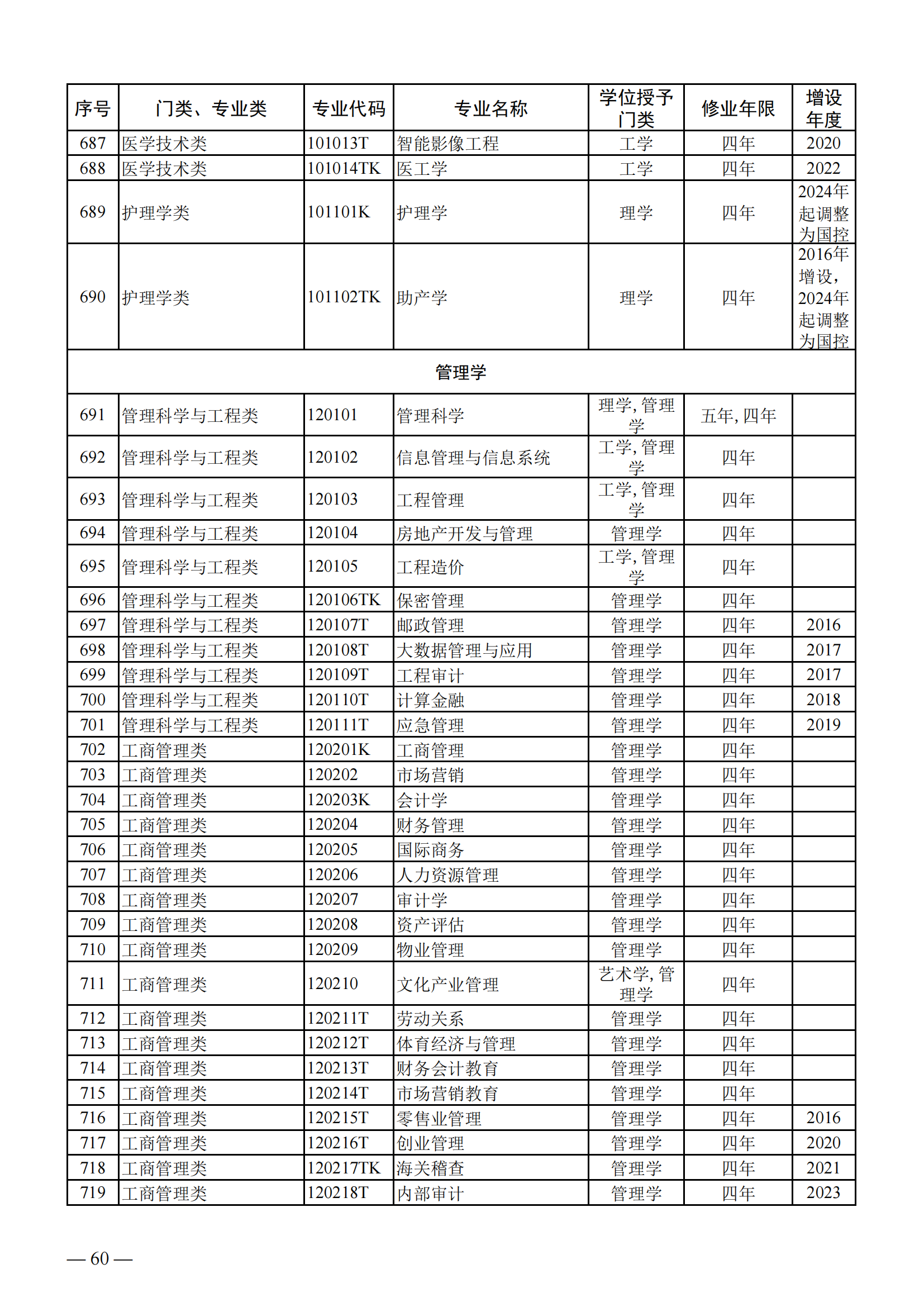 | 序号 | 门类、专业类 | 专业代码 | 专业名称 | 学位授予门类 | 修业年限 | 增设年度 |
|---|---|---|---|---|---|---|
| 687 | 医学技术类 | 101013T | 智能影像工程 | 工学 | 四年 | 2020 |
| 688 | 医学技术类 | 101014TK | 医工学 | 工学 | 四年 | 2022 |
| 689 | 护理学类 | 101101K | 护理学 | 理学 | 四年 | 2024年起调整为国控 |
| 690 | 护理学类 | 101102TK | 助产学 | 理学 | 四年 | 2016年增设，2024年起调整为国控 |
| 管理学 | | | | | | |
| 691 | 管理科学与工程类 | 120101 | 管理科学 | 理学, 管理学 | 五年, 四年 | |
| 692 | 管理科学与工程类 | 120102 | 信息管理与信息系统 | 工学, 管理学 | 四年 | |
| 693 | 管理科学与工程类 | 120103 | 工程管理 | 工学, 管理学 | 四年 | |
| 694 | 管理科学与工程类 | 120104 | 房地产开发与管理 | 管理学 | 四年 | |
| 695 | 管理科学与工程类 | 120105 | 工程造价 | 工学, 管理学 | 四年 | |
| 696 | 管理科学与工程类 | 120106TK | 保密管理 | 管理学 | 四年 | |
| 697 | 管理科学与工程类 | 120107T | 邮政管理 | 管理学 | 四年 | 2016 |
| 698 | 管理科学与工程类 | 120108T | 大数据管理与应用 | 管理学 | 四年 | 2017 |
| 699 | 管理科学与工程类 | 120109T | 工程审计 | 管理学 | 四年 | 2017 |
| 700 | 管理科学与工程类 | 120110T | 计算金融 | 管理学 | 四年 | 2018 |
| 701 | 管理科学与工程类 | 120111T | 应急管理 | 管理学 | 四年 | 2019 |
| 702 | 工商管理类 | 120201K | 工商管理 | 管理学 | 四年 | |
| 703 | 工商管理类 | 120202 | 市场营销 | 管理学 | 四年 | |
| 704 | 工商管理类 | 120203K | 会计学 | 管理学 | 四年 | |
| 705 | 工商管理类 | 120204 | 财务管理 | 管理学 | 四年 | |
| 706 | 工商管理类 | 120205 | 国际商务 | 管理学 | 四年 | |
| 707 | 工商管理类 | 120206 | 人力资源管理 | 管理学 | 四年 | |
| 708 | 工商管理类 | 120207 | 审计学 | 管理学 | 四年 | |
| 709 | 工商管理类 | 120208 | 资产评估 | 管理学 | 四年 | |
| 710 | 工商管理类 | 120209 | 物业管理 | 管理学 | 四年 | |
| 711 | 工商管理类 | 120210 | 文化产业管理 | 艺术学, 管理学 | 四年 | |
| 712 | 工商管理类 | 120211T | 劳动关系 | 管理学 | 四年 | |
| 713 | 工商管理类 | 120212T | 体育经济与管理 | 管理学 | 四年 | |
| 714 | 工商管理类 | 120213T | 财务会计教育 | 管理学 | 四年 | |
| 715 | 工商管理类 | 120214T | 市场营销教育 | 管理学 | 四年 | |
| 716 | 工商管理类 | 120215T | 零售业管理 | 管理学 | 四年 | 2016 |
| 717 | 工商管理类 | 120216T | 创业管理 | 管理学 | 四年 | 2020 |
| 718 | 工商管理类 | 120217TK | 海关稽查 | 管理学 | 四年 | 2021 |
| 719 | 工商管理类 | 120218T | 内部审计 | 管理学 | 四年 | 2023 |

— 60 —